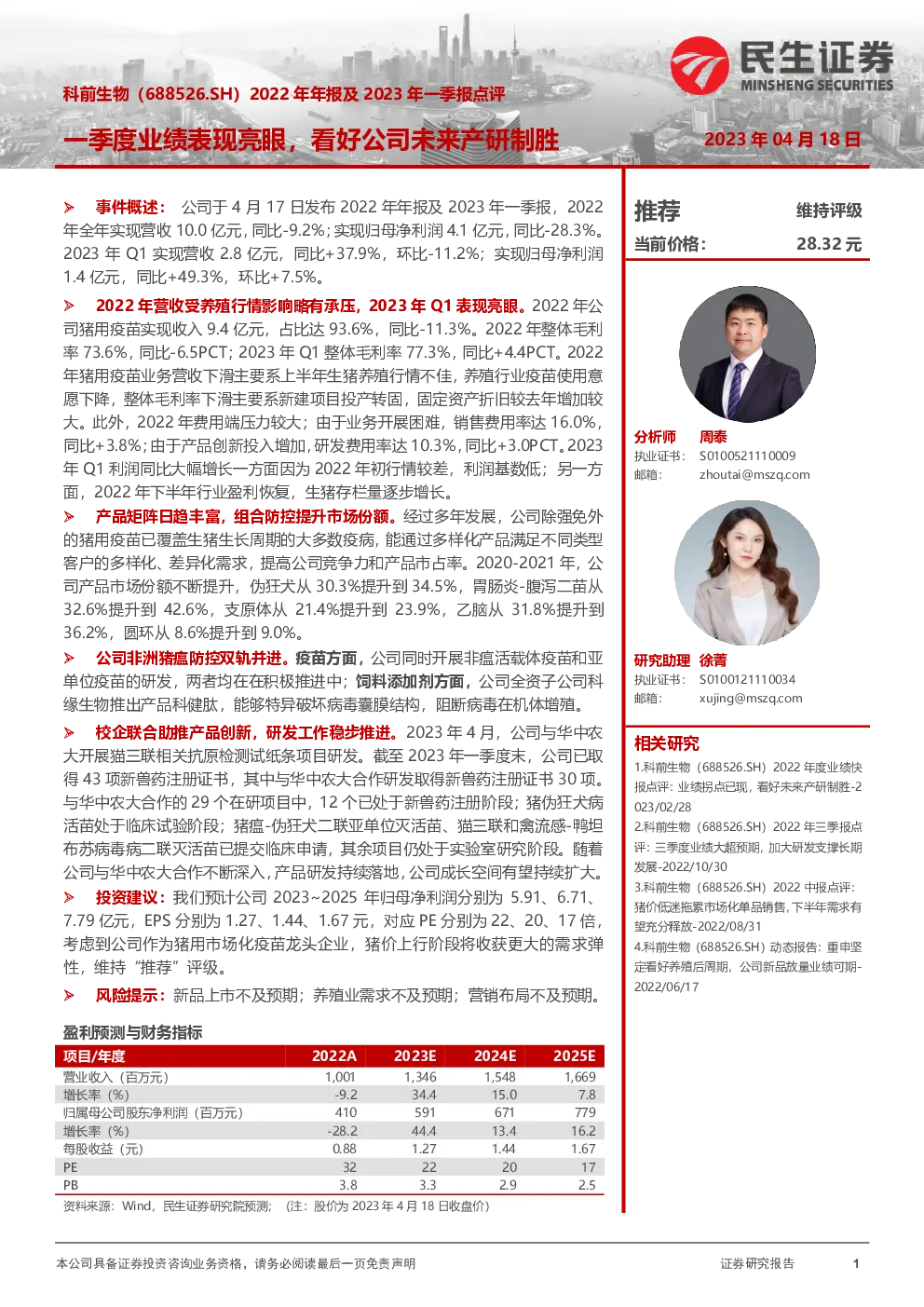 民生证券
MINSHENG SECURITIES

科前生物（688526.SH）2022 年年报及 2023 年一季报点评

一季度业绩表现亮眼，看好公司未来产研制胜

2023 年 04 月 18 日

➢ 事件概述：公司于 4 月 17 日发布 2022 年年报及 2023 年一季报，2022 年全年实现营收 10.0 亿元，同比-9.2%；实现归母净利润 4.1 亿元，同比-28.3%。2023 年 Q1 实现营收 2.8 亿元，同比+37.9%，环比-11.2%；实现归母净利润 1.4 亿元，同比+49.3%，环比+7.5%。

➢ 2022 年营收受养殖行情影响略有承压，2023 年 Q1 表现亮眼。2022 年公司猪用疫苗实现收入 9.4 亿元，占比达 93.6%，同比-11.3%。2022 年整体毛利率 73.6%，同比-6.5PCT；2023 年 Q1 整体毛利率 77.3%，同比+4.4PCT。2022 年猪用疫苗业务营收下滑主要系上半年生猪养殖行情不佳，养殖行业疫苗使用意愿下降，整体毛利率下滑主要系新建项目投产转固，固定资产折旧较去年增加较大。此外，2022 年费用端压力较大；由于业务开展困难，销售费用率达 16.0%，同比+3.8%；由于产品创新投入增加，研发费用率达 10.3%，同比+3.0PCT。2023 年 Q1 利润同比大幅增长一方面因为 2022 年初行情较差，利润基数低；另一方面，2022 年下半年行业盈利恢复，生猪存栏量逐步增长。

➢ 产品矩阵日趋丰富，组合防控提升市场份额。经过多年发展，公司除强免外的猪用疫苗已覆盖生猪生长周期的大多数疫病，能通过多样化产品满足不同类型客户的多样化、差异化需求，提高公司竞争力和产品市占率。2020-2021 年，公司产品市场份额不断提升，伪狂犬从 30.3%提升到 34.5%，胃肠炎-腹泻二苗从 32.6%提升到 42.6%，支原体从 21.4%提升到 23.9%，乙脑从 31.8%提升到 36.2%，圆环从 8.6%提升到 9.0%。

➢ 公司非洲猪瘟防控双轨并进。疫苗方面，公司同时开展非瘟活载体疫苗和亚单位疫苗的研发，两者均在积极推进中；饲料添加剂方面，公司全资子公司科缘生物推出产品科健肽，能够特异破坏病毒囊膜结构，阻断病毒在机体增殖。

➢ 校企联合助推产品创新，研发工作稳步推进。2023 年 4 月，公司与华中农大开展猫三联相关抗原检测试纸条项目研发。截至 2023 年一季度末，公司已取得 43 项新兽药注册证书，其中与华中农大合作研发取得新兽药注册证书 30 项。与华中农大合作的 29 个在研项目中，12 个已处于新兽药注册阶段；猪伪狂犬病活苗处于临床试验阶段；猪瘟-伪狂犬二联亚单位灭活苗、猫三联和禽流感-鸭坦布苏病毒病二联灭活苗已提交临床申请，其余项目仍处于实验室研究阶段。随着公司与华中农大合作不断深入，产品研发持续落地，公司成长空间有望持续扩大。

➢ 投资建议：我们预计公司 2023~2025 年归母净利润分别为 5.91、6.71、7.79 亿元，EPS 分别为 1.27、1.44、1.67 元，对应 PE 分别为 22、20、17 倍，考虑到公司作为猪用市场化疫苗龙头企业，猪价上行阶段将收获更大的需求弹性，维持“推荐”评级。

➢ 风险提示：新品上市不及预期；养殖业需求不及预期；营销布局不及预期。

盈利预测与财务指标

| 项目/年度 | 2022A | 2023E | 2024E | 2025E |
|---|---|---|---|---|
| 营业收入（百万元） | 1,001 | 1,346 | 1,548 | 1,669 |
| 增长率（%） | -9.2 | 34.4 | 15.0 | 7.8 |
| 归属母公司股东净利润（百万元） | 410 | 591 | 671 | 779 |
| 增长率（%） | -28.2 | 44.4 | 13.4 | 16.2 |
| 每股收益（元） | 0.88 | 1.27 | 1.44 | 1.67 |
| PE | 32 | 22 | 20 | 17 |
| PB | 3.8 | 3.3 | 2.9 | 2.5 |

资料来源：Wind，民生证券研究院预测；（注：股价为 2023 年 4 月 18 日收盘价）

推荐 维持评级
当前价格： 28.32 元

分析师 周泰
执业证书： S0100521110009
邮箱： zhoutai@mszq.com

研究助理 徐菁
执业证书： S0100121110034
邮箱： xujing@mszq.com

相关研究
1.科前生物（688526.SH）2022 年度业绩快报点评：业绩拐点已现，看好未来产研制胜-2023/02/28
2.科前生物（688526.SH）2022 年三季报点评：三季度业绩大超预期，加大研发支撑长期发展-2022/10/30
3.科前生物（688526.SH）2022 中报点评：猪价低迷拖累市场化单品销售，下半年需求有望充分释放-2022/08/31
4.科前生物（688526.SH）动态报告：重申坚定看好养殖后周期，公司新品放量业绩可期-2022/06/17

本公司具备证券投资咨询业务资格，请务必阅读最后一页免责声明
证券研究报告 1